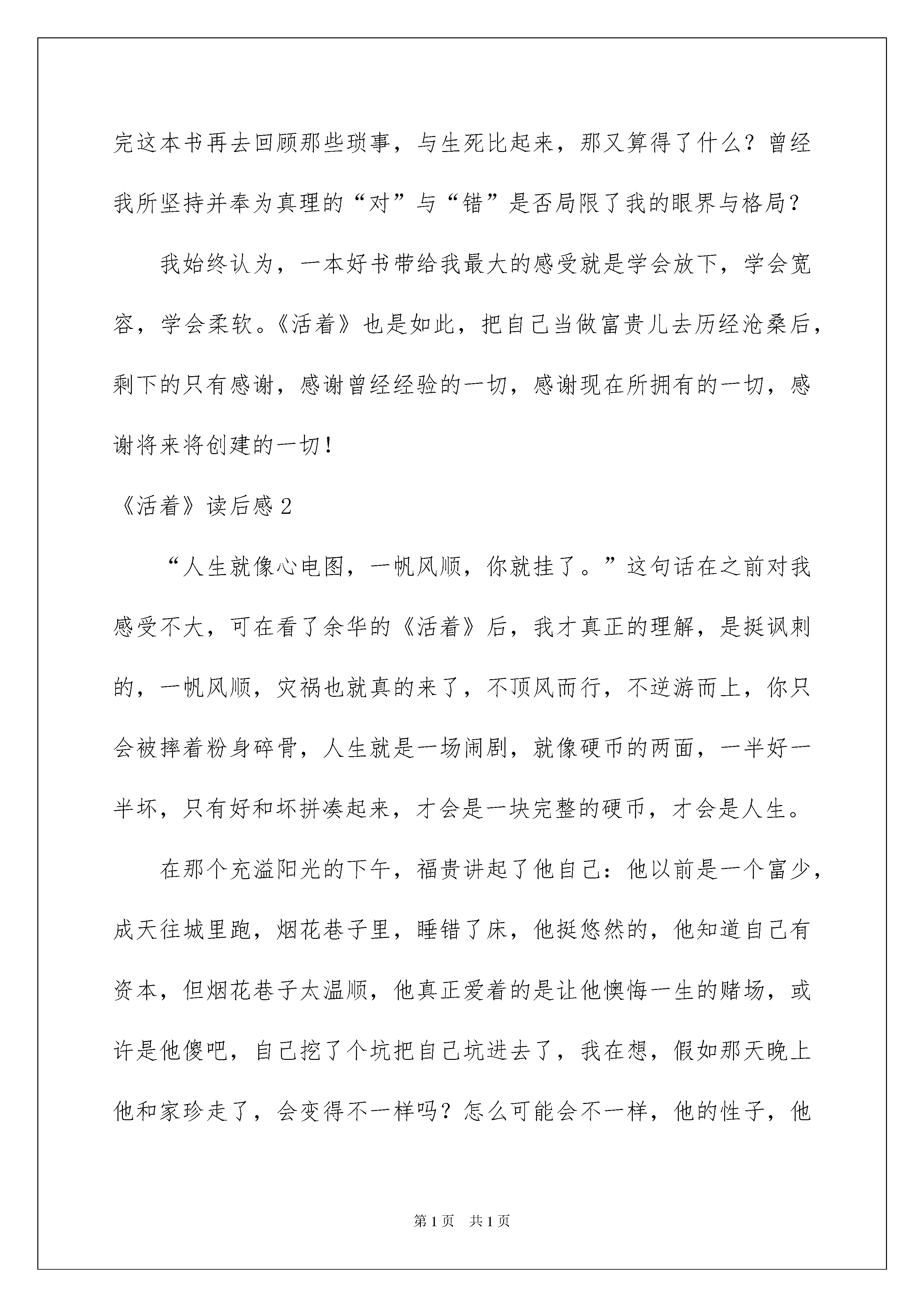 完这本书再去回顾那些琐事，与生死比起来，那又算得了什么？曾经我所坚持并奉为真理的“对”与“错”是否局限了我的眼界与格局？

我始终认为，一本好书带给我最大的感受就是学会放下，学会宽容，学会柔软。《活着》也是如此，把自己当做富贵儿去历经沧桑后，剩下的只有感谢，感谢曾经经验的一切，感谢现在所拥有的一切，感谢将来将创建的一切！

《活着》读后感2

“人生就像心电图，一帆风顺，你就挂了。”这句话在之前对我感受不大，可在看了余华的《活着》后，我才真正的理解，是挺讽刺的，一帆风顺，灾祸也就真的来了，不顶风而行，不逆游而上，你只会被摔着粉身碎骨，人生就是一场闹剧，就像硬币的两面，一半好一半坏，只有好和坏拼凑起来，才会是一块完整的硬币，才会是人生。

在那个充溢阳光的下午，福贵讲起了他自己：他以前是一个富少，成天往城里跑，烟花巷子里，睡错了床，他挺悠然的，他知道自己有资本，但烟花巷子太温顺，他真正爱着的是让他懊悔一生的赌场，或许是他傻吧，自己挖了个坑把自己坑进去了，我在想，假如那天晚上他和家珍走了，会变得不一样吗？怎么可能会不一样，他的性子，他

第1页　共1页